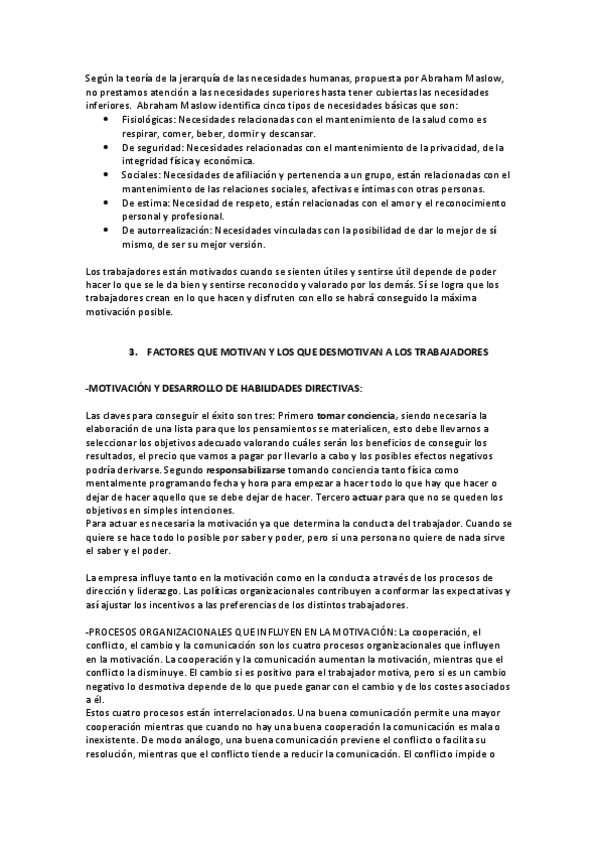 Según la teoría de la jerarquía de las necesidades humanas, propuesta por Abraham Maslow, no prestamos atención a las necesidades superiores hasta tener cubiertas las necesidades inferiores. Abraham Maslow identifica cinco tipos de necesidades básicas que son:

- Fisiológicas: Necesidades relacionadas con el mantenimiento de la salud como es respirar, comer, beber, dormir y descansar.
- De seguridad: Necesidades relacionadas con el mantenimiento de la privacidad, de la integridad física y económica.
- Sociales: Necesidades de afiliación y pertenencia a un grupo, están relacionadas con el mantenimiento de las relaciones sociales, afectivas e íntimas con otras personas.
- De estima: Necesidad de respeto, están relacionadas con el amor y el reconocimiento personal y profesional.
- De autorrealización: Necesidades vinculadas con la posibilidad de dar lo mejor de sí mismo, de ser su mejor versión.

Los trabajadores están motivados cuando se sienten útiles y sentirse útil depende de poder hacer lo que se le da bien y sentirse reconocido y valorado por los demás. Sí se logra que los trabajadores crean en lo que hacen y disfruten con ello se habrá conseguido la máxima motivación posible.

3. FACTORES QUE MOTIVAN Y LOS QUE DESMOTIVAN A LOS TRABAJADORES

-MOTIVACIÓN Y DESARROLLO DE HABILIDADES DIRECTIVAS:

Las claves para conseguir el éxito son tres: Primero tomar conciencia, siendo necesaria la elaboración de una lista para que los pensamientos se materialicen, esto debe llevarnos a seleccionar los objetivos adecuado valorando cuáles serán los beneficios de conseguir los resultados, el precio que vamos a pagar por llevarlo a cabo y los posibles efectos negativos podría derivarse. Segundo responsabilizarse tomando conciencia tanto física como mentalmente programando fecha y hora para empezar a hacer todo lo que hay que hacer o dejar de hacer aquello que se debe dejar de hacer. Tercero actuar para que no se queden los objetivos en simples intenciones.
Para actuar es necesaria la motivación ya que determina la conducta del trabajador. Cuando se quiere se hace todo lo posible por saber y poder, pero si una persona no quiere de nada sirve el saber y el poder.

La empresa influye tanto en la motivación como en la conducta a través de los procesos de dirección y liderazgo. Las políticas organizacionales contribuyen a conformar las expectativas y así ajustar los incentivos a las preferencias de los distintos trabajadores.

-PROCESOS ORGANIZACIONALES QUE INFLUYEN EN LA MOTIVACIÓN: La cooperación, el conflicto, el cambio y la comunicación son los cuatro procesos organizacionales que influyen en la motivación. La cooperación y la comunicación aumentan la motivación, mientras que el conflicto la disminuye. El cambio si es positivo para el trabajador motiva, pero si es un cambio negativo lo desmotiva depende de lo que puede ganar con el cambio y de los costes asociados a él.
Estos cuatro procesos están interrelacionados. Una buena comunicación permite una mayor cooperación mientras que cuando no hay una buena cooperación la comunicación es mala o inexistente. De modo análogo, una buena comunicación previene el conflicto o facilita su resolución, mientras que el conflicto tiende a reducir la comunicación. El conflicto impide o